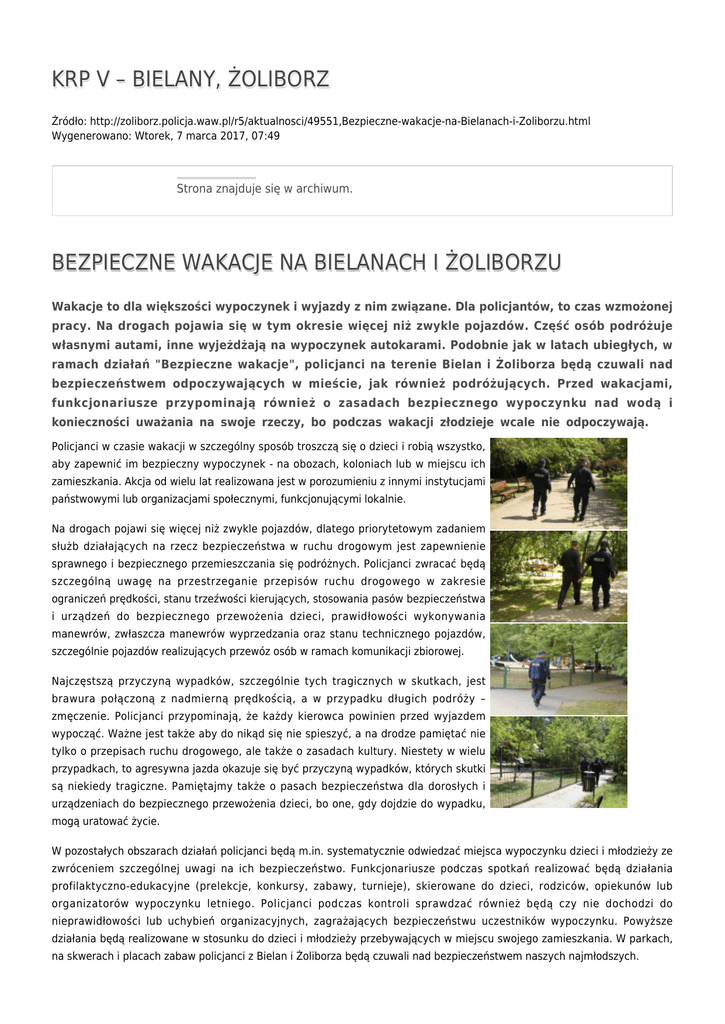 KRP V – BIELANY, ŻOLIBORZ

Źródło: http://zoliborz.policja.waw.pl/r5/aktualnosci/49551,Bezpieczne-wakacje-na-Bielanach-i-Zoliborzu.html
Wygenerowano: Wtorek, 7 marca 2017, 07:49

Strona znajduje się w archiwum.

BEZPIECZNE WAKACJE NA BIELANACH I ŻOLIBORZU

Wakacje to dla większości wypoczynek i wyjazdy z nim związane. Dla policjantów, to czas wzmożonej pracy. Na drogach pojawia się w tym okresie więcej niż zwykle pojazdów. Część osób podróżuje własnymi autami, inne wyjeżdżają na wypoczynek autokarami. Podobnie jak w latach ubiegłych, w ramach działań "Bezpieczne wakacje", policjanci na terenie Bielan i Żoliborza będą czuwali nad bezpieczeństwem odpoczywających w mieście, jak również podróżujących. Przed wakacjami, funkcjonariusze przypominają również o zasadach bezpiecznego wypoczynku nad wodą i konieczności uważania na swoje rzeczy, bo podczas wakacji złodzieje wcale nie odpoczywają.

Policjanci w czasie wakacji w szczególny sposób troszczą się o dzieci i robią wszystko, aby zapewnić im bezpieczny wypoczynek - na obozach, koloniach lub w miejscu ich zamieszkania. Akcja od wielu lat realizowana jest w porozumieniu z innymi instytucjami państwowymi lub organizacjami społecznymi, funkcjonującymi lokalnie.

Na drogach pojawi się więcej niż zwykle pojazdów, dlatego priorytetowym zadaniem służb działających na rzecz bezpieczeństwa w ruchu drogowym jest zapewnienie sprawnego i bezpiecznego przemieszczania się podróżnych. Policjanci zwracać będą szczególną uwagę na przestrzeganie przepisów ruchu drogowego w zakresie ograniczeń prędkości, stanu trzeźwości kierujących, stosowania pasów bezpieczeństwa i urządzeń do bezpiecznego przewożenia dzieci, prawidłowości wykonywania manewrów, zwłaszcza manewrów wyprzedzania oraz stanu technicznego pojazdów, szczególnie pojazdów realizujących przewóz osób w ramach komunikacji zbiorowej.

Najczęstszą przyczyną wypadków, szczególnie tych tragicznych w skutkach, jest brawura połączoną z nadmierną prędkością, a w przypadku długich podróży – zmęczenie. Policjanci przypominają, że każdy kierowca powinien przed wyjazdem wypocząć. Ważne jest także aby do nikąd się nie spieszyć, a na drodze pamiętać nie tylko o przepisach ruchu drogowego, ale także o zasadach kultury. Niestety w wielu przypadkach, to agresywna jazda okazuje się być przyczyną wypadków, których skutki są niekiedy tragiczne. Pamiętajmy także o pasach bezpieczeństwa dla dorosłych i urządzeniach do bezpiecznego przewożenia dzieci, bo one, gdy dojdzie do wypadku, mogą uratować życie.

W pozostałych obszarach działań policjanci będą m.in. systematycznie odwiedzać miejsca wypoczynku dzieci i młodzieży ze zwróceniem szczególnej uwagi na ich bezpieczeństwo. Funkcjonariusze podczas spotkań realizować będą działania profilaktyczno-edukacyjne (prelekcje, konkursy, zabawy, turnieje), skierowane do dzieci, rodziców, opiekunów lub organizatorów wypoczynku letniego. Policjanci podczas kontroli sprawdzać również będą czy nie dochodzi do nieprawidłowości lub uchybień organizacyjnych, zagrażających bezpieczeństwu uczestników wypoczynku. Powyższe działania będą realizowane w stosunku do dzieci i młodzieży przebywających w miejscu swojego zamieszkania. W parkach, na skwerach i placach zabaw policjanci z Bielan i Żoliborza będą czuwali nad bezpieczeństwem naszych najmłodszych.